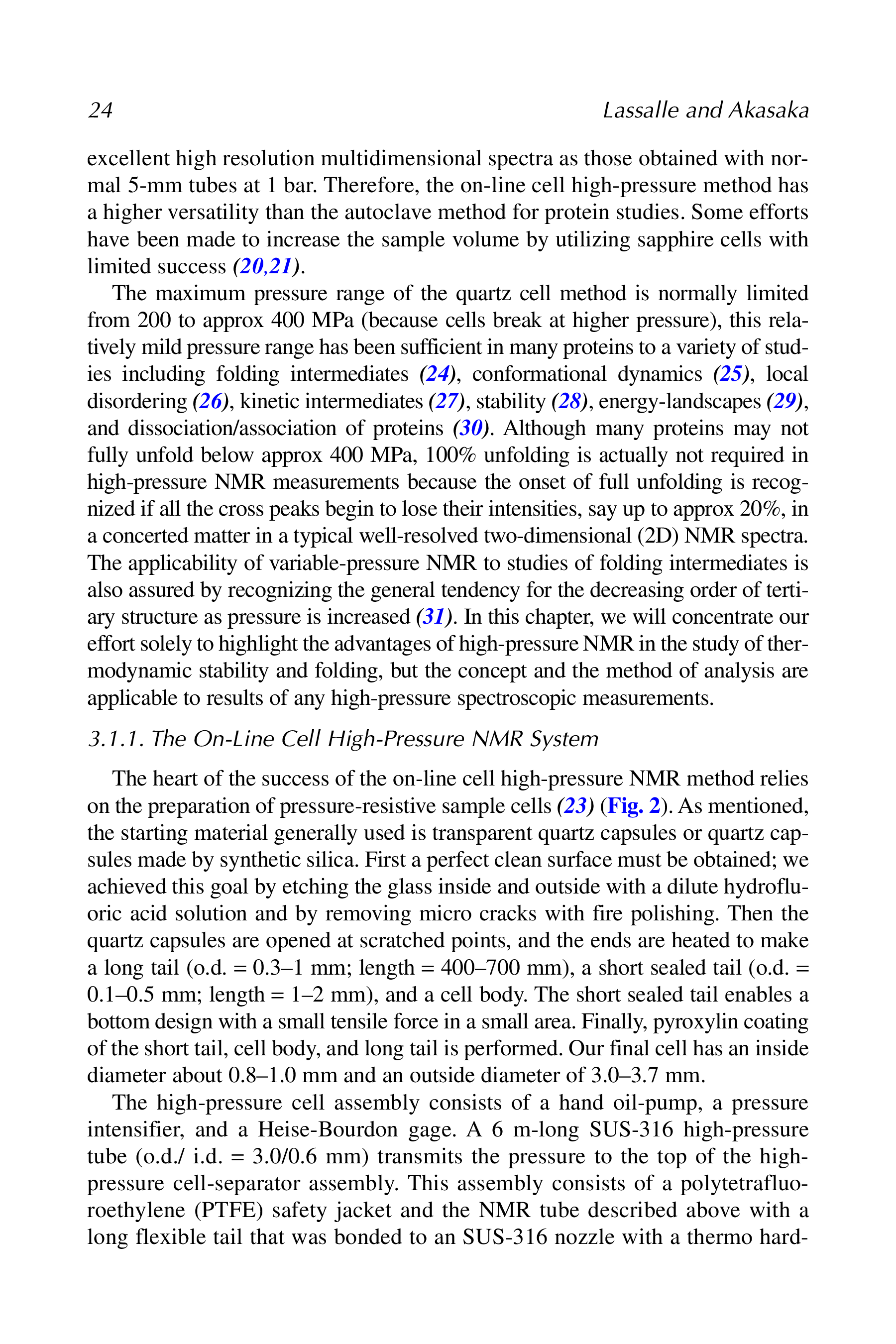 24 Lassalle and Akasaka

excellent high resolution multidimensional spectra as those obtained with normal 5-mm tubes at 1 bar. Therefore, the on-line cell high-pressure method has a higher versatility than the autoclave method for protein studies. Some efforts have been made to increase the sample volume by utilizing sapphire cells with limited success (20,21).

The maximum pressure range of the quartz cell method is normally limited from 200 to approx 400 MPa (because cells break at higher pressure), this relatively mild pressure range has been sufficient in many proteins to a variety of studies including folding intermediates (24), conformational dynamics (25), local disordering (26), kinetic intermediates (27), stability (28), energy-landscapes (29), and dissociation/association of proteins (30). Although many proteins may not fully unfold below approx 400 MPa, 100% unfolding is actually not required in high-pressure NMR measurements because the onset of full unfolding is recognized if all the cross peaks begin to lose their intensities, say up to approx 20%, in a concerted matter in a typical well-resolved two-dimensional (2D) NMR spectra. The applicability of variable-pressure NMR to studies of folding intermediates is also assured by recognizing the general tendency for the decreasing order of tertiary structure as pressure is increased (31). In this chapter, we will concentrate our effort solely to highlight the advantages of high-pressure NMR in the study of thermodynamic stability and folding, but the concept and the method of analysis are applicable to results of any high-pressure spectroscopic measurements.

3.1.1. The On-Line Cell High-Pressure NMR System

The heart of the success of the on-line cell high-pressure NMR method relies on the preparation of pressure-resistive sample cells (23) (Fig. 2). As mentioned, the starting material generally used is transparent quartz capsules or quartz capsules made by synthetic silica. First a perfect clean surface must be obtained; we achieved this goal by etching the glass inside and outside with a dilute hydrofluoric acid solution and by removing micro cracks with fire polishing. Then the quartz capsules are opened at scratched points, and the ends are heated to make a long tail (o.d. = 0.3–1 mm; length = 400–700 mm), a short sealed tail (o.d. = 0.1–0.5 mm; length = 1–2 mm), and a cell body. The short sealed tail enables a bottom design with a small tensile force in a small area. Finally, pyroxylin coating of the short tail, cell body, and long tail is performed. Our final cell has an inside diameter about 0.8–1.0 mm and an outside diameter of 3.0–3.7 mm.

The high-pressure cell assembly consists of a hand oil-pump, a pressure intensifier, and a Heise-Bourdon gage. A 6 m-long SUS-316 high-pressure tube (o.d./ i.d. = 3.0/0.6 mm) transmits the pressure to the top of the high-pressure cell-separator assembly. This assembly consists of a polytetrafluoroethylene (PTFE) safety jacket and the NMR tube described above with a long flexible tail that was bonded to an SUS-316 nozzle with a thermo hard-